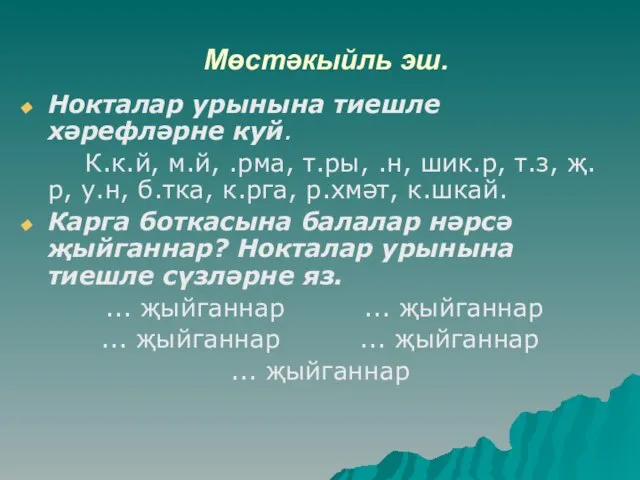 Мөстәкыйль эш.

Нокталар урынына тиешле хәрефләрне куй.

К.к.й, м.й, .рма, т.ры, .н, шик.р, т.з, җ.р, у.н, б.тка, к.рга, р.хмәт, к.шкай.

Карга боткасына балалар нәрсә җыйганнар? Нокталар урынына тиешле сүзләрне яз.

... җыйганнар ... җыйганнар
... җыйганнар ... җыйганнар
... җыйганнар